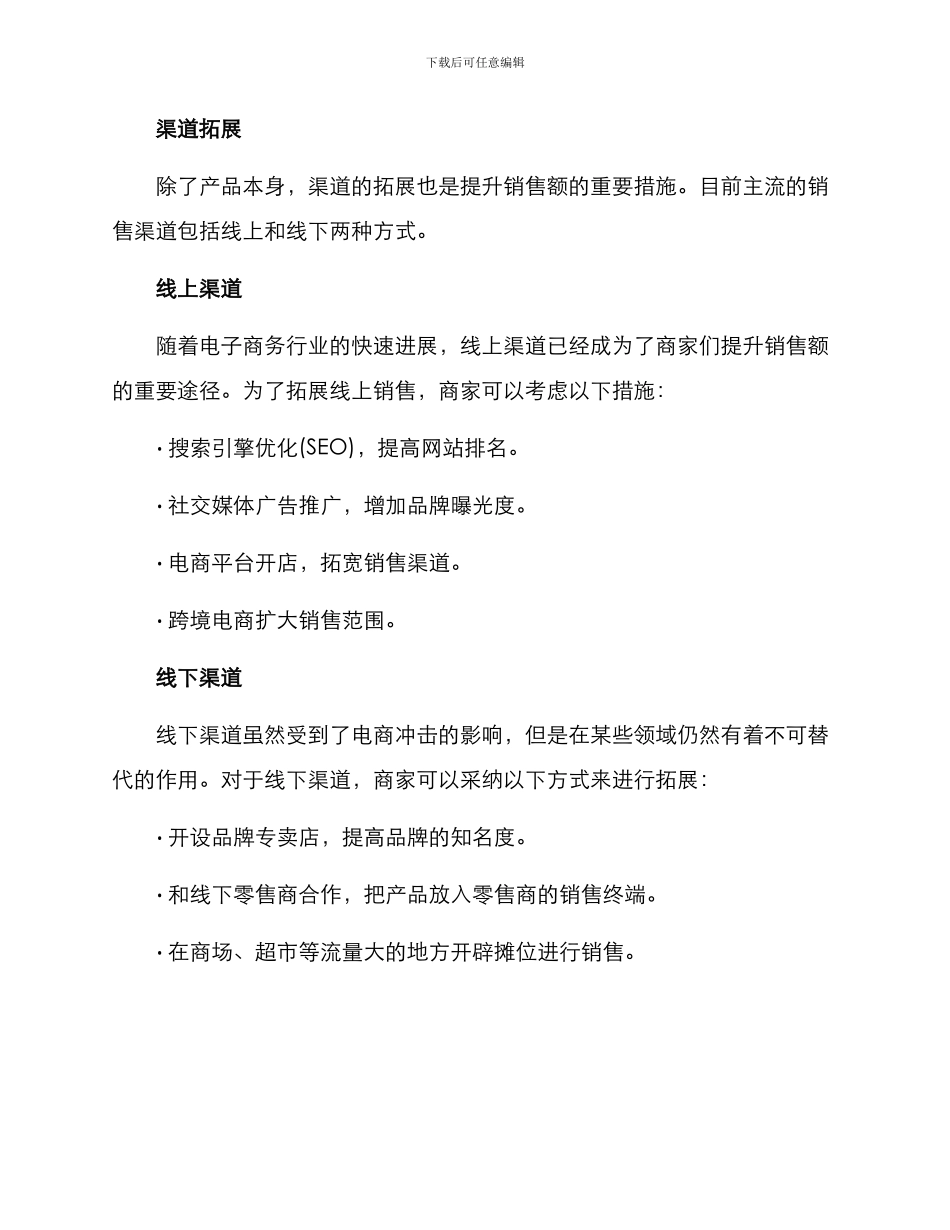 下载后可任意编辑

渠道拓展

除了产品本身，渠道的拓展也是提升销售额的重要措施。目前主流的销售渠道包括线上和线下两种方式。

线上渠道

随着电子商务行业的快速进展，线上渠道已经成为了商家们提升销售额的重要途径。为了拓展线上销售，商家可以考虑以下措施：

· 搜索引擎优化(SEO)，提高网站排名。

· 社交媒体广告推广，增加品牌曝光度。

· 电商平台开店，拓宽销售渠道。

· 跨境电商扩大销售范围。

线下渠道

线下渠道虽然受到了电商冲击的影响，但是在某些领域仍然有着不可替代的作用。对于线下渠道，商家可以采纳以下方式来进行拓展：

· 开设品牌专卖店，提高品牌的知名度。

· 和线下零售商合作，把产品放入零售商的销售终端。

· 在商场、超市等流量大的地方开辟摊位进行销售。